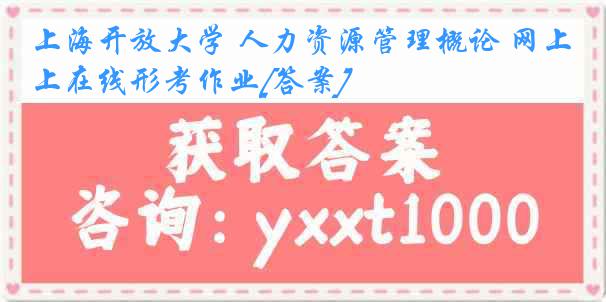 上海开放大学 人力资源管理概论 网上上在线形考作业[答案]

获取答案

咨询：yxxt1000